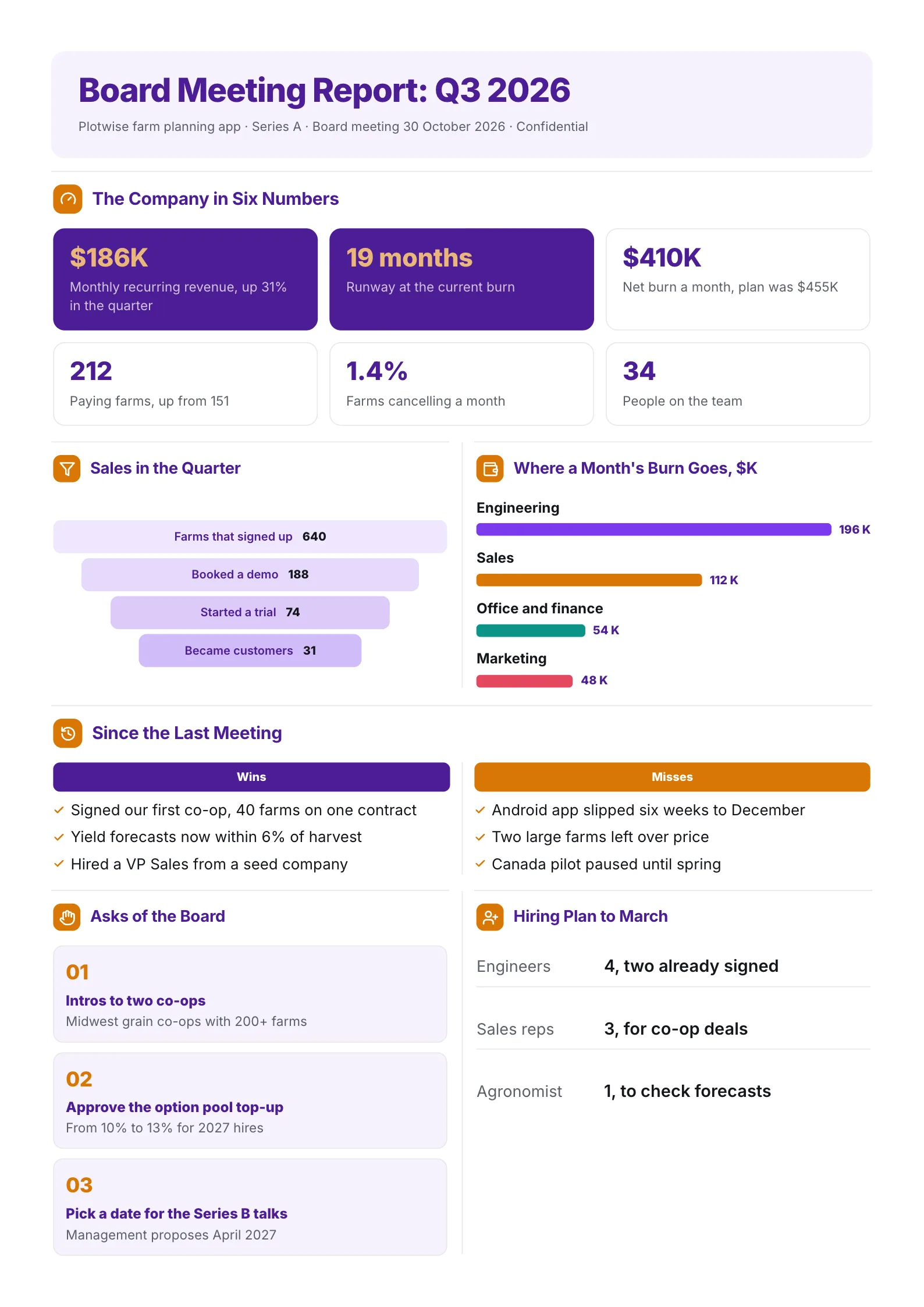 Board Meeting Report: Q3 2026

Plotwise farm planning app · Series A · Board meeting 30 October 2026 · Confidential

The Company in Six Numbers

$186K
Monthly recurring revenue, up 31% in the quarter

19 months
Runway at the current burn

$410K
Net burn a month, plan was $455K

212
Paying farms, up from 151

1.4%
Farms cancelling a month

34
People on the team

Sales in the Quarter

Farms that signed up 640

Booked a demo 188

Started a trial 74

Became customers 31

Where a Month's Burn Goes, $K

Engineering
196 K

Sales
112 K

Office and finance
54 K

Marketing
48 K

Since the Last Meeting

Wins

✓ Signed our first co-op, 40 farms on one contract
✓ Yield forecasts now within 6% of harvest
✓ Hired a VP Sales from a seed company

Misses

✓ Android app slipped six weeks to December
✓ Two large farms left over price
✓ Canada pilot paused until spring

Asks of the Board

01
Intros to two co-ops
Midwest grain co-ops with 200+ farms

02
Approve the option pool top-up
From 10% to 13% for 2027 hires

03
Pick a date for the Series B talks
Management proposes April 2027

Hiring Plan to March

Engineers 4, two already signed

Sales reps 3, for co-op deals

Agronomist 1, to check forecasts